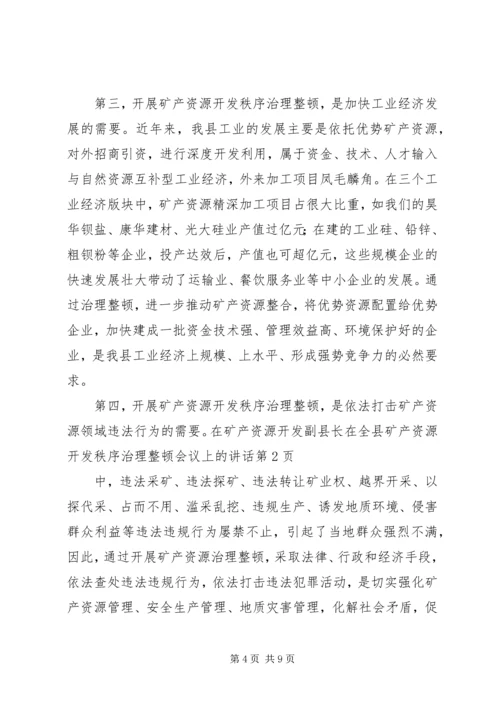 第三，开展矿产资源开发秩序治理整顿，是加快工业经济发展的需要。近年来，我县工业的发展主要是依托优势矿产资源，对外招商引资，进行深度开发利用，属于资金、技术、人才输入与自然资源互补型工业经济，外来加工项目凤毛麟角。在三个工业经济版块中，矿产资源精深加工项目占很大比重，如我们的昊华钡盐、康华建材、光大硅业产值过亿元；在建的工业硅、铅锌、粗钡粉等企业，投产达效后，产值也可超亿元，这些规模企业的快速发展壮大带动了运输业、餐饮服务业等中小企业的发展。通过治理整顿，进一步推动矿产资源整合，将优势资源配置给优势企业，加快建成一批资金技术强、管理效益高、环境保护好的企业，是我县工业经济上规模、上水平、形成强势竞争力的必然要求。

第四，开展矿产资源开发秩序治理整顿，是依法打击矿产资源领域违法行为的需要。在矿产资源开发副县长在全县矿产资源开发秩序治理整顿会议上的讲话第2页

中，违法采矿、违法探矿、违法转让矿业权、越界开采、以探代采、占而不用、滥采乱挖、违规生产、诱发地质环境、侵害群众利益等违法违规行为屡禁不止，引起了当地群众强烈不满，因此，通过开展矿产资源治理整顿，采取法律、行政和经济手段，依法查处违法违规行为，依法打击违法犯罪活动，是切实强化矿产资源管理、安全生产管理、地质灾害管理，化解社会矛盾，促

第4页 共9页